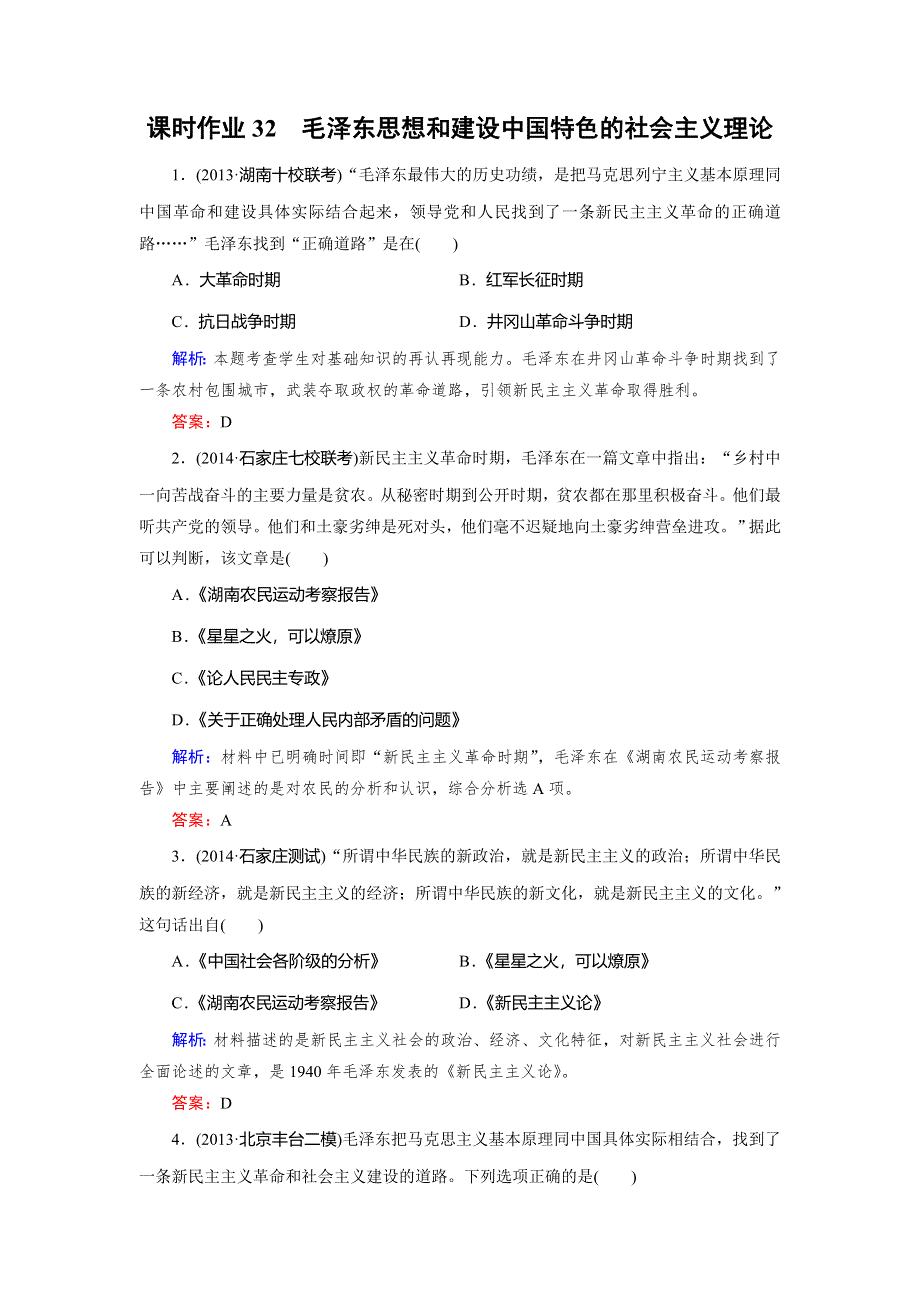 课时作业 32　毛泽东思想和建设中国特色的社会主义理论

1．(2013·湖南十校联考)“毛泽东最伟大的历史功绩，是把马克思列宁主义基本原理同中国革命和建设具体实际结合起来，领导党和人民找到了一条新民主主义革命的正确道路……”毛泽东找到“正确道路”是在(　　)

A．大革命时期　　B．红军长征时期

C．抗日战争时期　　D．井冈山革命斗争时期

解析：本题考查学生对基础知识的再认再现能力。毛泽东在井冈山革命斗争时期找到了一条农村包围城市，武装夺取政权的革命道路，引领新民主主义革命取得胜利。

答案：D

2．(2014·石家庄七校联考)新民主主义革命时期，毛泽东在一篇文章中指出：“乡村中一向苦战奋斗的主要力量是贫农。从秘密时期到公开时期，贫农都在那里积极奋斗。他们最听共产党的领导。他们和土豪劣绅是死对头，他们毫不迟疑地向土豪劣绅营垒进攻。”据此可以判断，该文章是(　　)

A．《湖南农民运动考察报告》

B．《星星之火，可以燎原》

C．《论人民民主专政》

D．《关于正确处理人民内部矛盾的问题》

解析：材料中已明确时间即“新民主主义革命时期”，毛泽东在《湖南农民运动考察报告》中主要阐述的是对农民的分析和认识，综合分析选 A 项。

答案：A

3．(2014·石家庄测试)“所谓中华民族的新政治，就是新民主主义的政治；所谓中华民族的新经济，就是新民主主义的经济；所谓中华民族的新文化，就是新民主主义的文化。”这句话出自(　　)

A．《中国社会各阶级的分析》　　B．《星星之火，可以燎原》

C．《湖南农民运动考察报告》　　D．《新民主主义论》

解析：材料描述的是新民主主义社会的政治、经济、文化特征，对新民主主义社会进行全面论述的文章，是 1940 年毛泽东发表的《新民主主义论》。

答案：D

4．(2013·北京丰台二模)毛泽东把马克思主义基本原理同中国具体实际相结合，找到了一条新民主主义革命和社会主义建设的道路。下列选项正确的是(　　)